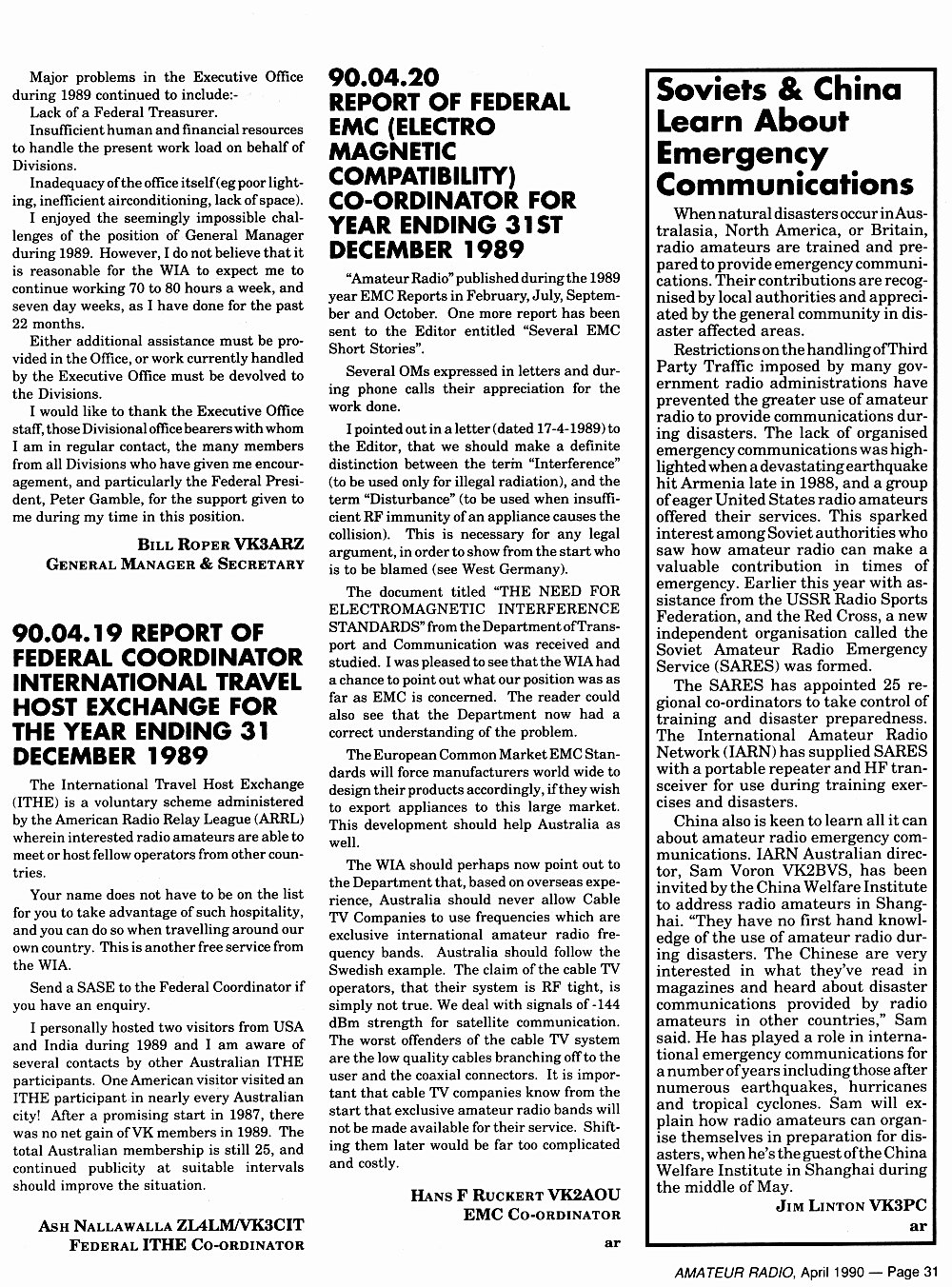 Major problems in the Executive Office during 1989 continued to include:-

Lack of a Federal Treasurer.

Insufficient human and financial resources to handle the present work load on behalf of Divisions.

Inadequacy of the office itself (eg poor lighting, inefficient airconditioning, lack of space).

I enjoyed the seemingly impossible challenges of the position of General Manager during 1989. However, I do not believe that it is reasonable for the WIA to expect me to continue working 70 to 80 hours a week, and seven day weeks, as I have done for the past 22 months.

Either additional assistance must be provided in the Office, or work currently handled by the Executive Office must be devolved to the Divisions.

I would like to thank the Executive Office staff, those Divisional office bearers with whom I am in regular contact, the many members from all Divisions who have given me encouragement, and particularly the Federal President, Peter Gamble, for the support given to me during my time in this position.

BILL ROPER VK3ARZ
GENERAL MANAGER & SECRETARY

90.04.19 REPORT OF FEDERAL COORDINATOR INTERNATIONAL TRAVEL HOST EXCHANGE FOR THE YEAR ENDING 31 DECEMBER 1989

The International Travel Host Exchange (ITHE) is a voluntary scheme administered by the American Radio Relay League (ARRL) wherein interested radio amateurs are able to meet or host fellow operators from other countries.

Your name does not have to be on the list for you to take advantage of such hospitality, and you can do so when travelling around our own country. This is another free service from the WIA.

Send a SASE to the Federal Coordinator if you have an enquiry.

I personally hosted two visitors from USA and India during 1989 and I am aware of several contacts by other Australian ITHE participants. One American visitor visited an ITHE participant in nearly every Australian city! After a promising start in 1987, there was no net gain of VK members in 1989. The total Australian membership is still 25, and continued publicity at suitable intervals should improve the situation.

ASH NALLAWALLA ZL4LM/VK3CIT
FEDERAL ITHE CO-ORDINATOR

90.04.20 REPORT OF FEDERAL EMC (ELECTRO MAGNETIC COMPATIBILITY) CO-ORDINATOR FOR YEAR ENDING 31ST DECEMBER 1989

"Amateur Radio" published during the 1989 year EMC Reports in February, July, September and October. One more report has been sent to the Editor entitled "Several EMC Short Stories".

Several OMs expressed in letters and during phone calls their appreciation for the work done.

I pointed out in a letter (dated 17-4-1989) to the Editor, that we should make a definite distinction between the term "Interference" (to be used only for illegal radiation), and the term "Disturbance" (to be used when insufficient RF immunity of an appliance causes the collision). This is necessary for any legal argument, in order to show from the start who is to be blamed (see West Germany).

The document titled "THE NEED FOR ELECTROMAGNETIC INTERFERENCE STANDARDS" from the Department of Transport and Communication was received and studied. I was pleased to see that the WIA had a chance to point out what our position was as far as EMC is concerned. The reader could also see that the Department now had a correct understanding of the problem.

The European Common Market EMC Standards will force manufacturers world wide to design their products accordingly, if they wish to export appliances to this large market. This development should help Australia as well.

The WIA should perhaps now point out to the Department that, based on overseas experience, Australia should never allow Cable TV Companies to use frequencies which are exclusive international amateur radio frequency bands. Australia should follow the Swedish example. The claim of the cable TV operators, that their system is RF tight, is simply not true. We deal with signals of -144 dBm strength for satellite communication. The worst offenders of the cable TV system are the low quality cables branching off to the user and the coaxial connectors. It is important that cable TV companies know from the start that exclusive amateur radio bands will not be made available for their service. Shifting them later would be far too complicated and costly.

HANS F RUCKERT VK2AOU
EMC CO-ORDINATOR

ar

Soviets & China Learn About Emergency Communications

When natural disasters occur in Australasia, North America, or Britain, radio amateurs are trained and prepared to provide emergency communications. Their contributions are recognised by local authorities and appreciated by the general community in disaster affected areas.

Restrictions on the handling of Third Party Traffic imposed by many government radio administrations have prevented the greater use of amateur radio to provide communications during disasters. The lack of organised emergency communications was highlighted when a devastating earthquake hit Armenia late in 1988, and a group of eager United States radio amateurs offered their services. This sparked interest among Soviet authorities who saw how amateur radio can make a valuable contribution in times of emergency. Earlier this year with assistance from the USSR Radio Sports Federation, and the Red Cross, a new independent organisation called the Soviet Amateur Radio Emergency Service (SARES) was formed.

The SARES has appointed 25 regional co-ordinators to take control of training and disaster preparedness. The International Amateur Radio Network (IARN) has supplied SARES with a portable repeater and HF transceiver for use during training exercises and disasters.

China also is keen to learn all it can about amateur radio emergency communications. IARN Australian director, Sam Voron VK2BVS, has been invited by the China Welfare Institute to address radio amateurs in Shanghai. "They have no first hand knowledge of the use of amateur radio during disasters. The Chinese are very interested in what they've read in magazines and heard about disaster communications provided by radio amateurs in other countries," Sam said. He has played a role in international emergency communications for a number of years including those after numerous earthquakes, hurricanes and tropical cyclones. Sam will explain how radio amateurs can organise themselves in preparation for disasters, when he's the guest of the China Welfare Institute in Shanghai during the middle of May.

JIM LINTON VK3PC
ar

AMATEUR RADIO, April 1990 — Page 31